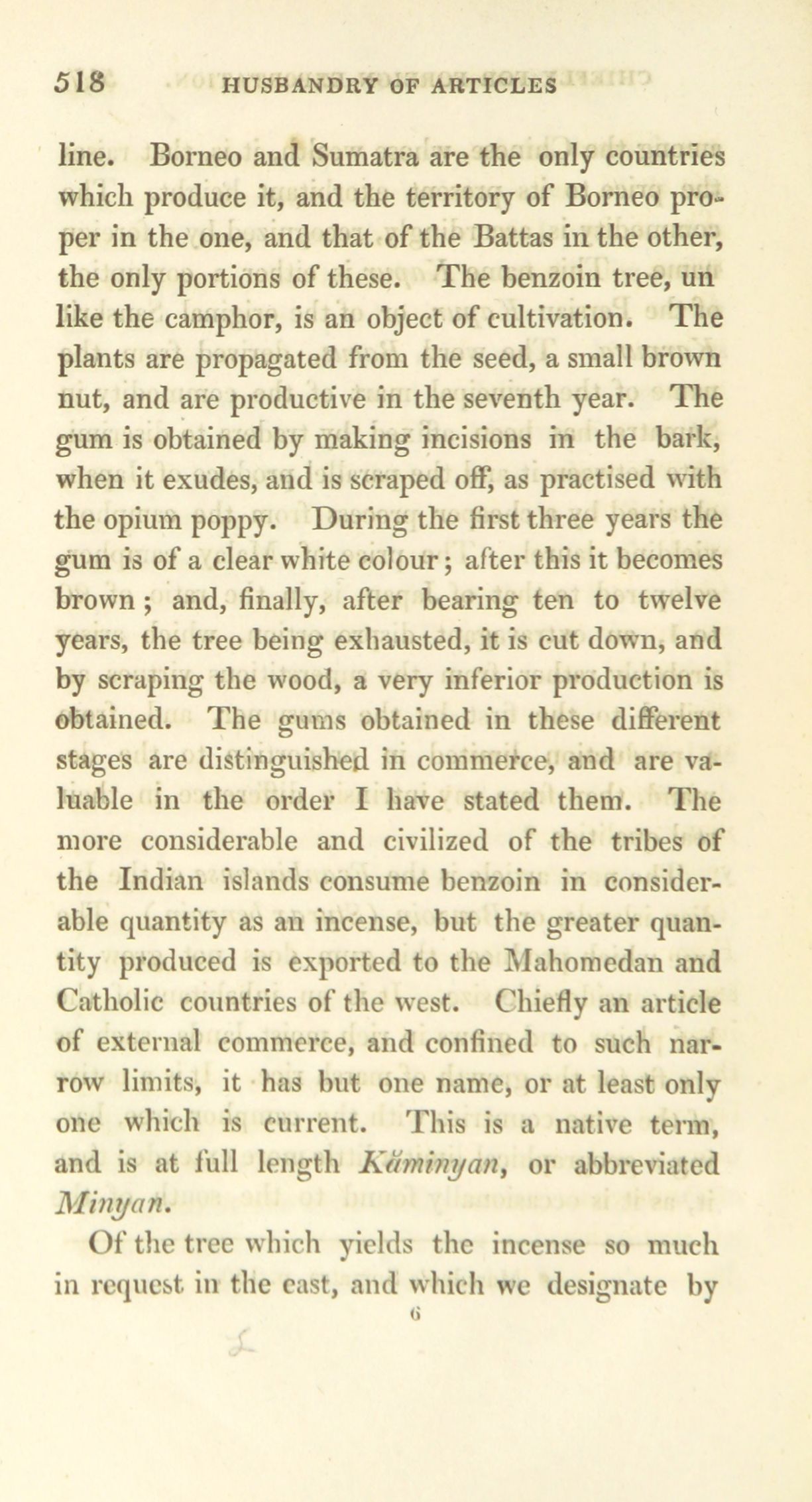 518 HUSBANDRY OF ARTICLES

line. Borneo and Sumatra are the only countries which produce it, and the territory of Borneo proper in the one, and that of the Battas in the other, the only portions of these. The benzoin tree, un like the camphor, is an object of cultivation. The plants are propagated from the seed, a small brown nut, and are productive in the seventh year. The gum is obtained by making incisions in the bark, when it exudes, and is scraped off, as practised with the opium poppy. During the first three years the gum is of a clear white colour; after this it becomes brown; and, finally, after bearing ten to twelve years, the tree being exhausted, it is cut down, and by scraping the wood, a very inferior production is obtained. The gums obtained in these different stages are distinguished in commerce, and are valuable in the order I have stated them. The more considerable and civilized of the tribes of the Indian islands consume benzoin in considerable quantity as an incense, but the greater quantity produced is exported to the Mahomedan and Catholic countries of the west. Chiefly an article of external commerce, and confined to such narrow limits, it has but one name, or at least only one which is current. This is a native term, and is at full length Kăminyan, or abbreviated Minyan.

Of the tree which yields the incense so much in request in the east, and which we designate by

6